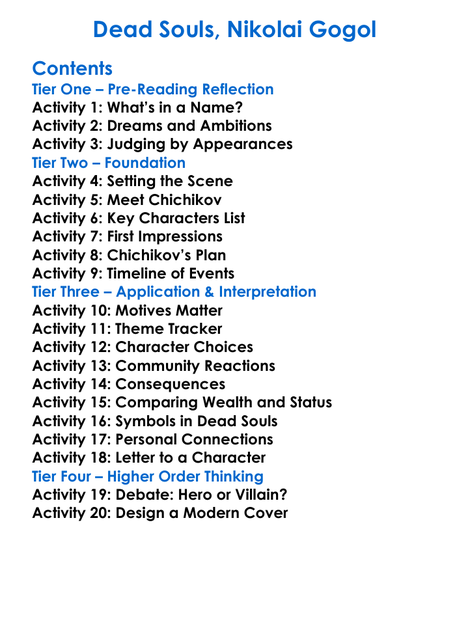 Dead Souls, Nikolai Gogol

Contents
Tier One – Pre-Reading Reflection
Activity 1: What's in a Name?
Activity 2: Dreams and Ambitions
Activity 3: Judging by Appearances
Tier Two – Foundation
Activity 4: Setting the Scene
Activity 5: Meet Chichikov
Activity 6: Key Characters List
Activity 7: First Impressions
Activity 8: Chichikov's Plan
Activity 9: Timeline of Events
Tier Three – Application & Interpretation
Activity 10: Motives Matter
Activity 11: Theme Tracker
Activity 12: Character Choices
Activity 13: Community Reactions
Activity 14: Consequences
Activity 15: Comparing Wealth and Status
Activity 16: Symbols in Dead Souls
Activity 17: Personal Connections
Activity 18: Letter to a Character
Tier Four – Higher Order Thinking
Activity 19: Debate: Hero or Villain?
Activity 20: Design a Modern Cover